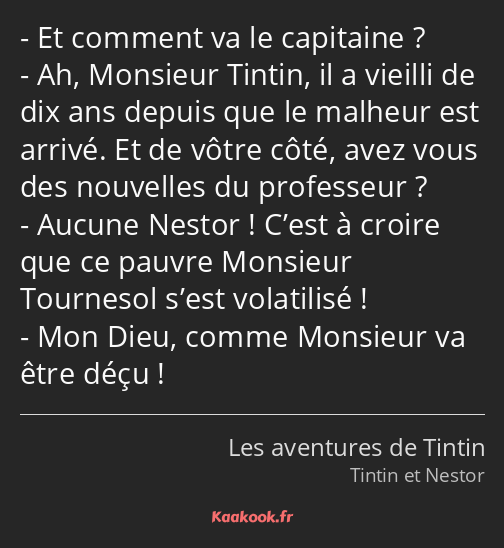 - Et comment va le capitaine ?
- Ah, Monsieur Tintin, il a vieilli de dix ans depuis que le malheur est arrivé. Et de vôtre côté, avez vous des nouvelles du professeur ?
- Aucune Nestor ! C’est à croire que ce pauvre Monsieur Tournesol s’est volatilisé !
- Mon Dieu, comme Monsieur va être déçu !

Les aventures de Tintin
Tintin et Nestor

Kaakook.fr